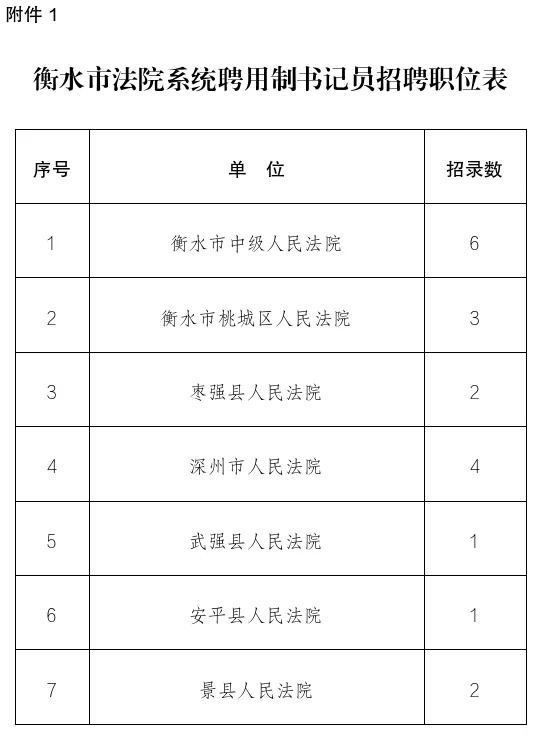 附件 1

衡水市法院系统聘用制书记员招聘职位表

| 序号 | 单　位 | 招录数 |
|---|---|---|
| 1 | 衡水市中级人民法院 | 6 |
| 2 | 衡水市桃城区人民法院 | 3 |
| 3 | 枣强县人民法院 | 2 |
| 4 | 深州市人民法院 | 4 |
| 5 | 武强县人民法院 | 1 |
| 6 | 安平县人民法院 | 1 |
| 7 | 景县人民法院 | 2 |